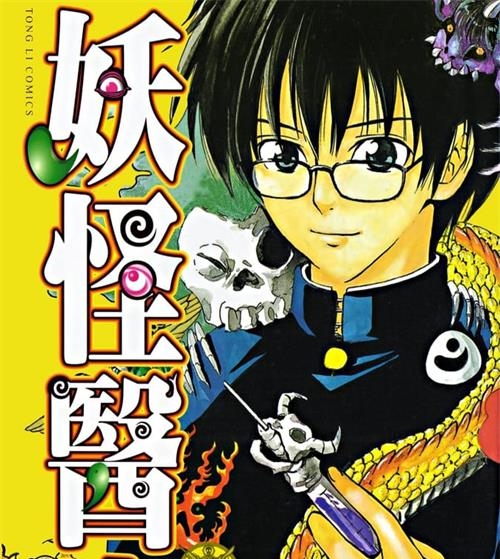 TONG LI COMICS

妖怪醫